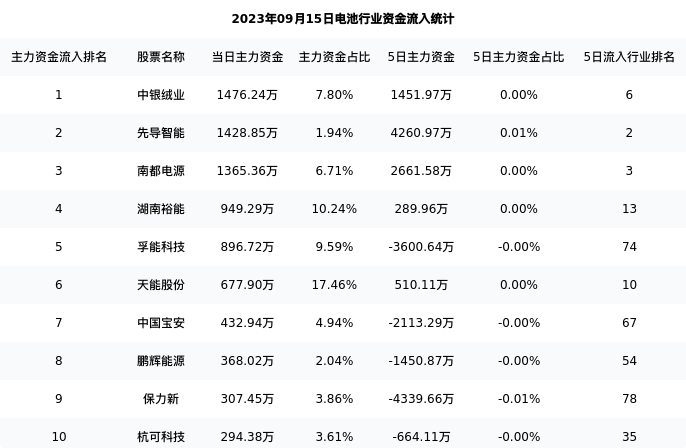 2023年09月15日电池行业资金流入统计

| 主力资金流入排名 | 股票名称 | 当日主力资金 | 主力资金占比 | 5日主力资金 | 5日主力资金占比 | 5日流入行业排名 |
|---|---|---|---|---|---|---|
| 1 | 中银绒业 | 1476.24万 | 7.80% | 1451.97万 | 0.00% | 6 |
| 2 | 先导智能 | 1428.85万 | 1.94% | 4260.97万 | 0.01% | 2 |
| 3 | 南都电源 | 1365.36万 | 6.71% | 2661.58万 | 0.00% | 3 |
| 4 | 湖南裕能 | 949.29万 | 10.24% | 289.96万 | 0.00% | 13 |
| 5 | 孚能科技 | 896.72万 | 9.59% | -3600.64万 | -0.00% | 74 |
| 6 | 天能股份 | 677.90万 | 17.46% | 510.11万 | 0.00% | 10 |
| 7 | 中国宝安 | 432.94万 | 4.94% | -2113.29万 | -0.00% | 67 |
| 8 | 鹏辉能源 | 368.02万 | 2.04% | -1450.87万 | -0.00% | 54 |
| 9 | 保力新 | 307.45万 | 3.86% | -4339.66万 | -0.01% | 78 |
| 10 | 杭可科技 | 294.38万 | 3.61% | -664.11万 | -0.00% | 35 |